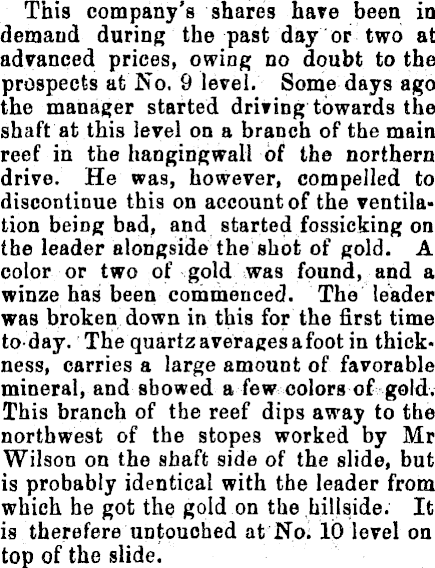 This company's shares have been in demand during the past day or two at advanced prices, owing no doubt to the prospects at No. 9 level. Some days ago the manager started driving towards the shaft at this level on a branch of the main reef in the hangingwall of the northern drive. He was, however, compelled to discontinue this on account of the ventilation being bad, and started fossicking on the leader alongside the shot of gold. A color or two of gold was found, and a winze has been commenced. The leader was broken down in this for the first time to-day. The quartz averages a foot in thickness, carries a large amount of favorable mineral, and showed a few colors of gold. This branch of the reef dips away to the northwest of the stopes worked by Mr Wilson on the shaft side of the slide, but is probably identical with the leader from which he got the gold on the hillside. It is therefere untouched at No. 10 level on top of the slide.